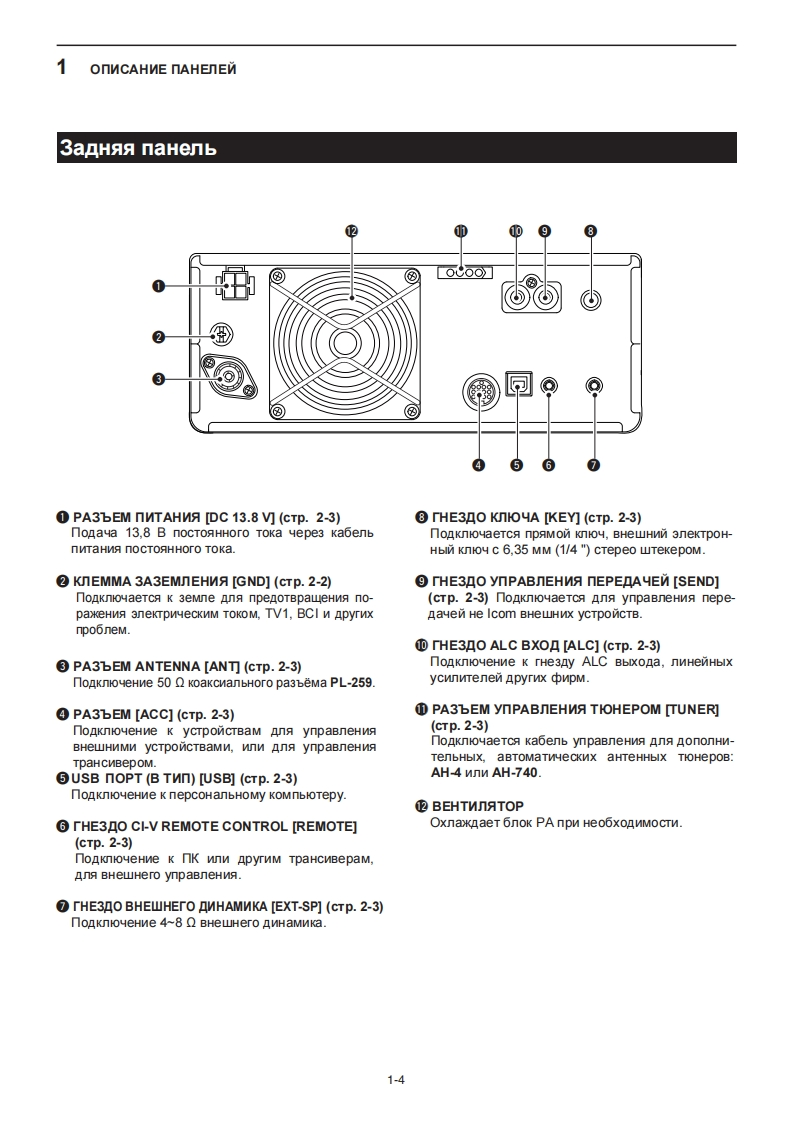 1 ОПИСАНИЕ ПАНЕЛЕЙ

Задняя панель

⓬ ⓫ ❿ ❾ ❽
❶
❷
❸
❹ ❺ ❻ ❼

❶ РАЗЪЕМ ПИТАНИЯ [DC 13.8 V] (стр. 2-3)
Подача 13,8 В постоянного тока через кабель питания постоянного тока.

❷ КЛЕММА ЗАЗЕМЛЕНИЯ [GND] (стр. 2-2)
Подключается к земле для предотвращения поражения электрическим током, TV1, BCI и других проблем.

❸ РАЗЪЕМ ANTENNA [ANT] (стр. 2-3)
Подключение 50 Ω коаксиального разъёма PL-259.

❹ РАЗЪЕМ [ACC] (стр. 2-3)
Подключение к устройствам для управления внешними устройствами, или для управления трансивером.

❺ USB ПОРТ (В ТИП) [USB] (стр. 2-3)
Подключение к персональному компьютеру.

❻ ГНЕЗДО CI-V REMOTE CONTROL [REMOTE] (стр. 2-3)
Подключение к ПК или другим трансиверам, для внешнего управления.

❼ ГНЕЗДО ВНЕШНЕГО ДИНАМИКА [EXT-SP] (стр. 2-3)
Подключение 4~8 Ω внешнего динамика.

❽ ГНЕЗДО КЛЮЧА [KEY] (стр. 2-3)
Подключается прямой ключ, внешний электронный ключ с 6,35 мм (1/4 ") стерео штекером.

❾ ГНЕЗДО УПРАВЛЕНИЯ ПЕРЕДАЧЕЙ [SEND] (стр. 2-3) Подключается для управления передачей не Icom внешних устройств.

❿ ГНЕЗДО ALC ВХОД [ALC] (стр. 2-3)
Подключение к гнезду ALC выхода, линейных усилителей других фирм.

⓫ РАЗЪЕМ УПРАВЛЕНИЯ ТЮНЕРОМ [TUNER] (стр. 2-3)
Подключается кабель управления для дополнительных, автоматических антенных тюнеров: AH-4 или AH-740.

⓬ ВЕНТИЛЯТОР
Охлаждает блок PA при необходимости.

1-4